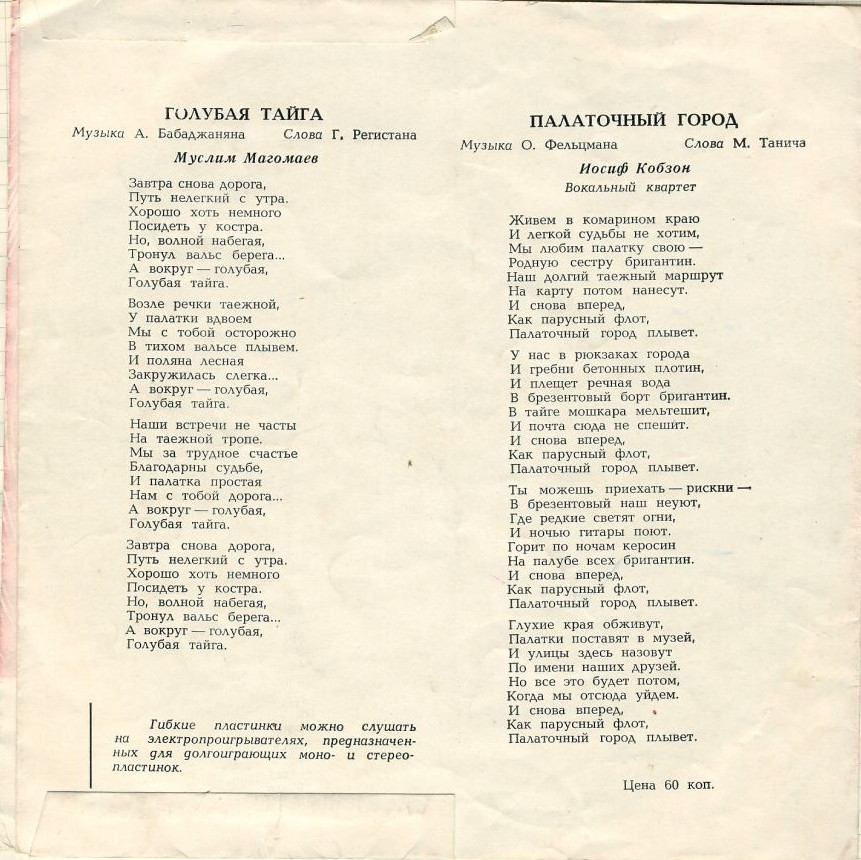 ГОЛУБАЯ ТАЙГА

Музыка А. Бабаджаняна   Слова Г. Регистана

Муслим Магомаев

Завтра снова дорога,
Путь нелегкий с утра.
Хорошо хоть немного
Посидеть у костра.
Но, волной набегая,
Тронул вальс берега...
А вокруг — голубая,
Голубая тайга.

Возле речки таежной,
У палатки вдвоем
Мы с тобой осторожно
В тихом вальсе плывем.
И поляна лесная
Закружилась слегка...
А вокруг — голубая,
Голубая тайга.

Наши встречи не часты
На таежной тропе.
Мы за трудное счастье
Благодарны судьбе,
И палатка простая
Нам с тобой дорога...
А вокруг — голубая,
Голубая тайга.

Завтра снова дорога,
Путь нелегкий с утра.
Хорошо хоть немного
Посидеть у костра.
Но, волной набегая,
Тронул вальс берега...
А вокруг — голубая,
Голубая тайга.

Гибкие пластинки можно слушать на электропроигрывателях, предназначенных для долгоиграющих моно- и стереопластинок.

ПАЛАТОЧНЫЙ ГОРОД

Музыка О. Фельцмана   Слова М. Танича

Иосиф Кобзон
Вокальный квартет

Живем в комарином краю
И легкой судьбы не хотим,
Мы любим палатку свою —
Родную сестру бригантин.
Наш долгий таежный маршрут
На карту потом нанесут.
И снова вперед,
Как парусный флот,
Палаточный город плывет.

У нас в рюкзаках города
И гребни бетонных плотин,
И плещет речная вода
В брезентовый борт бригантин.
В тайге мошкара мельтешит,
И почта сюда не спешит.
И снова вперед,
Как парусный флот,
Палаточный город плывет.

Ты можешь приехать — рискни —
В брезентовый наш неуют,
Где редкие светят огни,
И ночью гитары поют.
Горит по ночам керосин
На палубе всех бригантин.
И снова вперед,
Как парусный флот,
Палаточный город плывет.

Глухие края обживут,
Палатки поставят в музей,
И улицы здесь назовут
По имени наших друзей.
Но все это будет потом,
Когда мы отсюда уйдем.
И снова вперед,
Как парусный флот,
Палаточный город плывет.

Цена 60 коп.